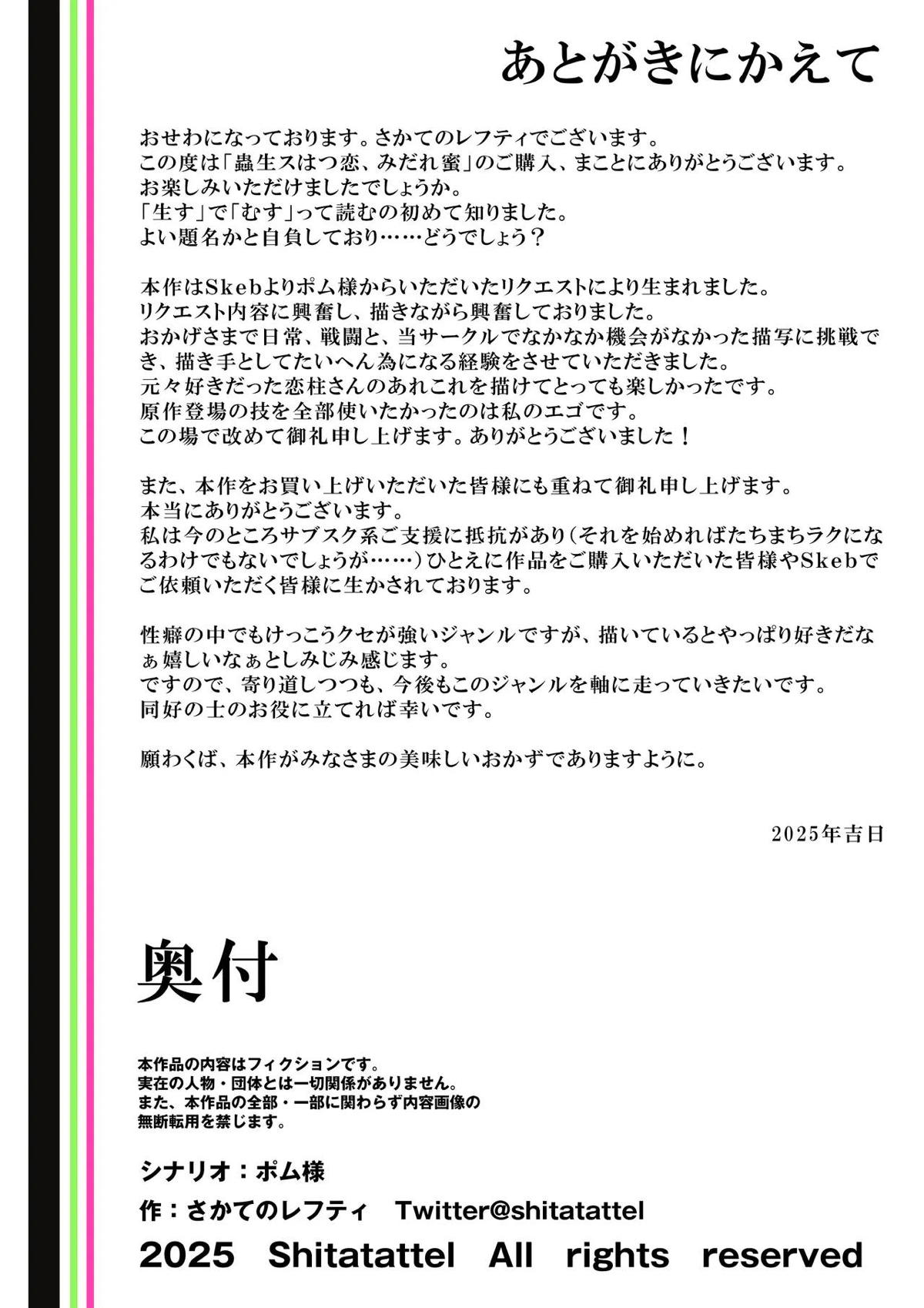 あとがきにかえて

おせわになっております。さかてのレフティでございます。
この度は「蟲生スはつ恋、みだれ蜜」のご購入、まことにありがとうございます。
お楽しみいただけましたでしょうか。
「生す」で「むす」って読むの初めて知りました。
よい題名かと自負しており……どうでしょう？

本作はSkebよりポム様からいただいたリクエストにより生まれました。
リクエスト内容に興奮し、描きながら興奮しておりました。
おかげさまで日常、戦闘と、当サークルでなかなか機会がなかった描写に挑戦でき、描き手としてたいへん為になる経験をさせていただきました。
元々好きだった恋柱さんのあれこれを描けてとっても楽しかったです。
原作登場の技を全部使いたかったのは私のエゴです。
この場で改めて御礼申し上げます。ありがとうございました！

また、本作をお買い上げいただいた皆様にも重ねて御礼申し上げます。
本当にありがとうございます。
私は今のところサブスク系ご支援に抵抗があり（それを始めればたちまちラクになるわけでもないでしょうが……）ひとえに作品をご購入いただいた皆様やSkebでご依頼いただく皆様に生かされております。

性癖の中でもけっこうクセが強いジャンルですが、描いているとやっぱり好きだなぁ嬉しいなぁとしみじみ感じます。
ですので、寄り道しつつも、今後もこのジャンルを軸に走っていきたいです。
同好の士のお役に立てれば幸いです。

願わくば、本作がみなさまの美味しいおかずでありますように。

2025年吉日

奥付

本作品の内容はフィクションです。
実在の人物・団体とは一切関係がありません。
また、本作品の全部・一部に関わらず内容画像の無断転用を禁じます。

シナリオ：ポム様
作：さかてのレフティ　Twitter@shitatattel
2025 Shitatattel All rights reserved